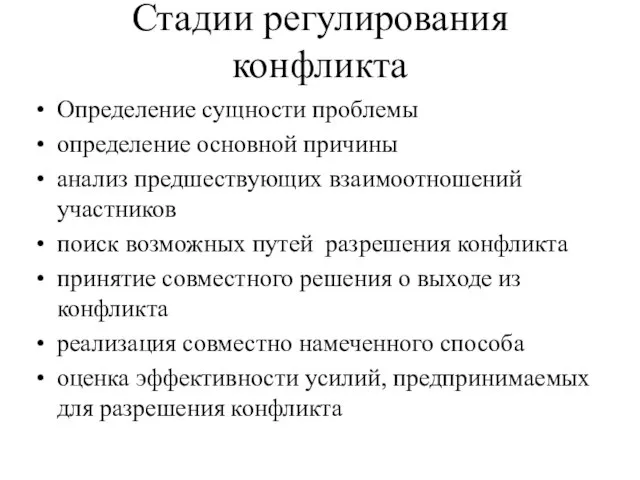 Стадии регулирования конфликта

• Определение сущности проблемы
• определение основной причины
• анализ предшествующих взаимоотношений участников
• поиск возможных путей разрешения конфликта
• принятие совместного решения о выходе из конфликта
• реализация совместно намеченного способа
• оценка эффективности усилий, предпринимаемых для разрешения конфликта